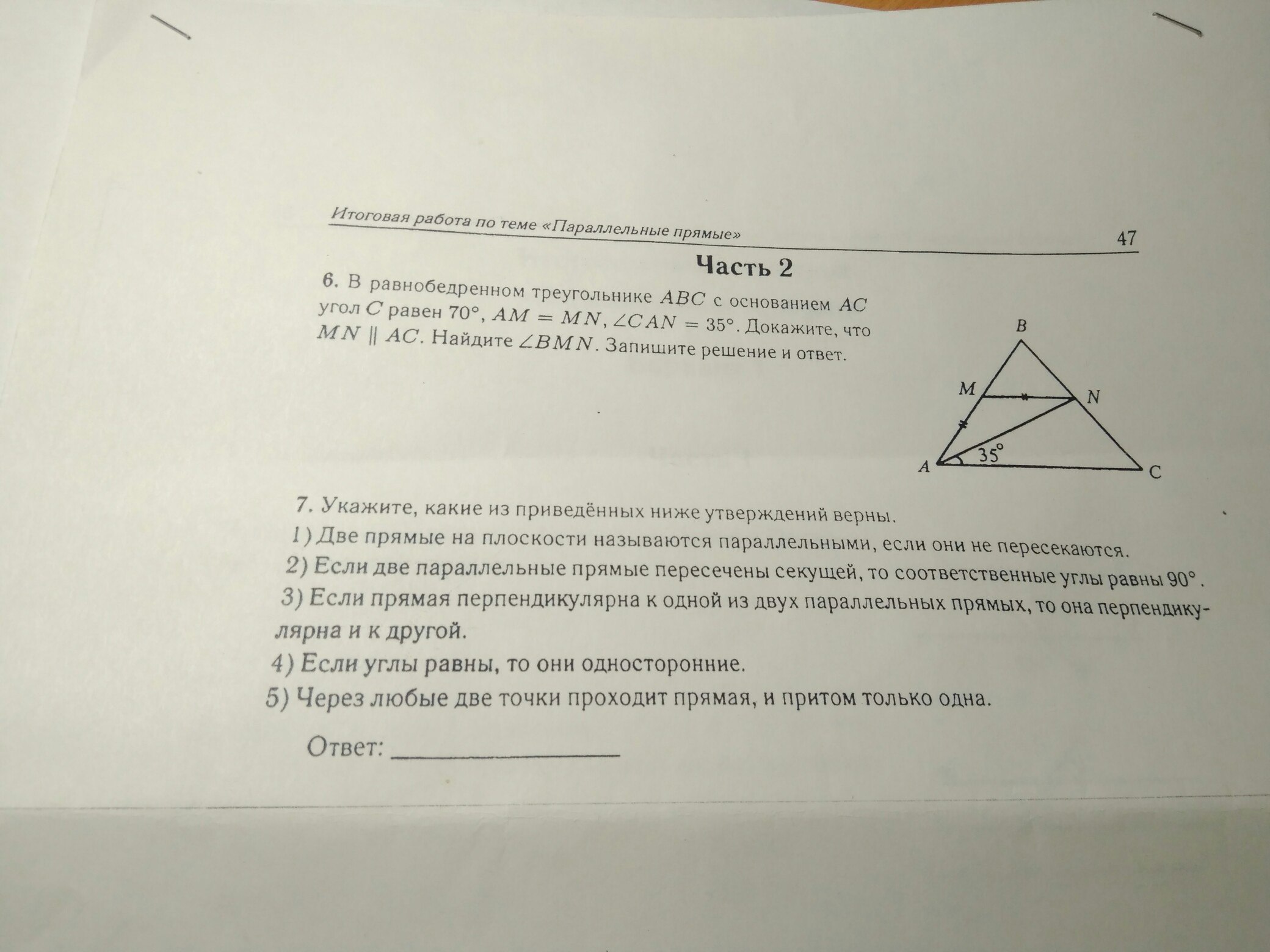 Итоговая работа по теме «Параллельные прямые»

47

Часть 2

6. В равнобедренном треугольнике $ABC$ с основанием $AC$ угол $C$ равен $70°$, $AM = MN$, $\angle CAN = 35°$. Докажите, что $MN \parallel AC$. Найдите $\angle BMN$. Запишите решение и ответ.

B
M
N
35°
A
C

7. Укажите, какие из приведённых ниже утверждений верны.
1) Две прямые на плоскости называются параллельными, если они не пересекаются.
2) Если две параллельные прямые пересечены секущей, то соответственные углы равны $90°$.
3) Если прямая перпендикулярна к одной из двух параллельных прямых, то она перпендикулярна и к другой.
4) Если углы равны, то они односторонние.
5) Через любые две точки проходит прямая, и притом только одна.

Ответ: ________________